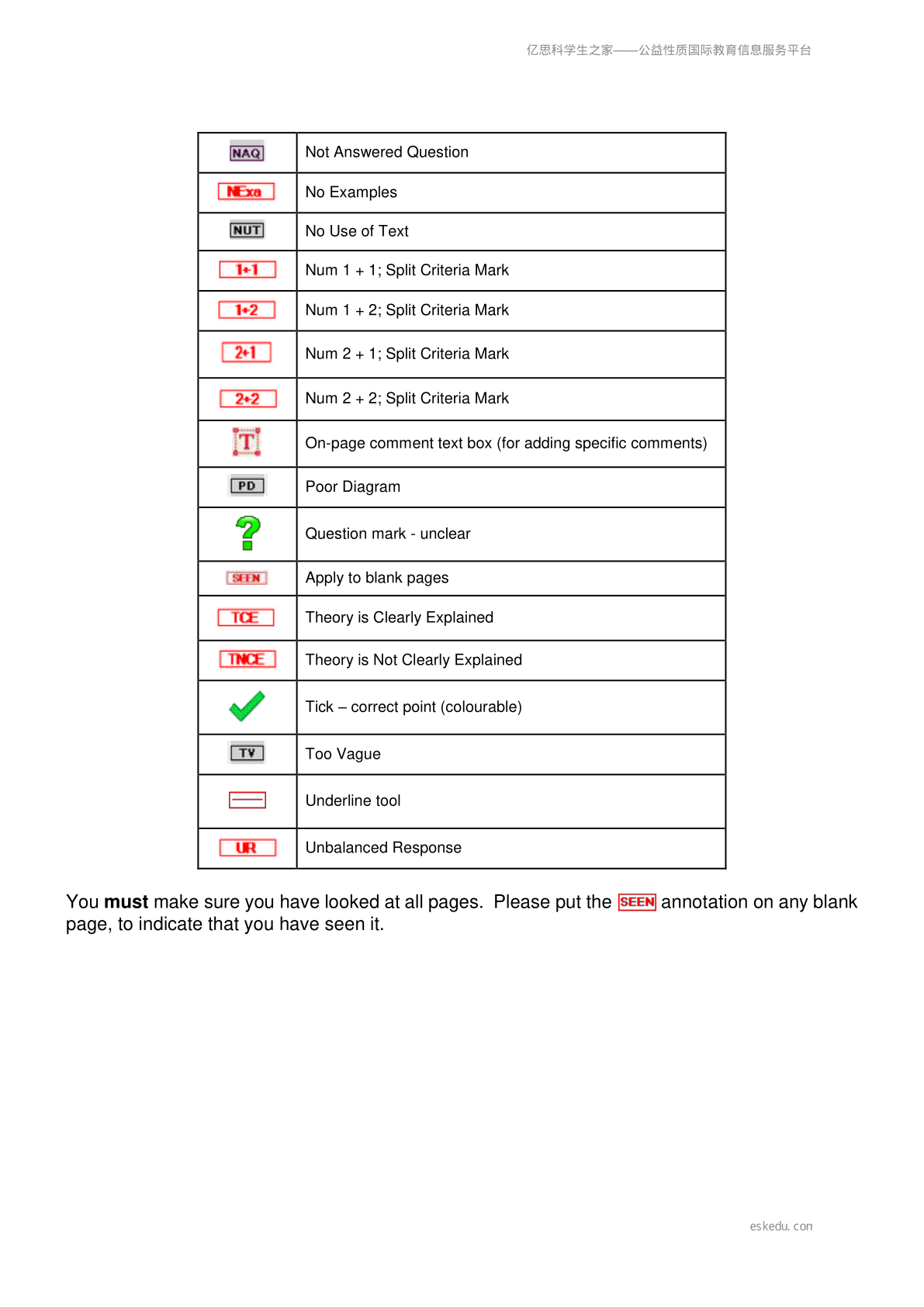 亿思科学生之家——公益性质国际教育信息服务平台

| | |
|---|---|
| NAQ | Not Answered Question |
| NExa | No Examples |
| NUT | No Use of Text |
| 1+1 | Num 1 + 1; Split Criteria Mark |
| 1+2 | Num 1 + 2; Split Criteria Mark |
| 2+1 | Num 2 + 1; Split Criteria Mark |
| 2+2 | Num 2 + 2; Split Criteria Mark |
| T | On-page comment text box (for adding specific comments) |
| PD | Poor Diagram |
| ? | Question mark - unclear |
| SEEN | Apply to blank pages |
| TCE | Theory is Clearly Explained |
| TNCE | Theory is Not Clearly Explained |
| | Tick – correct point (colourable) |
| TV | Too Vague |
| | Underline tool |
| UR | Unbalanced Response |

You **must** make sure you have looked at all pages. Please put the SEEN annotation on any blank page, to indicate that you have seen it.

eskedu. con